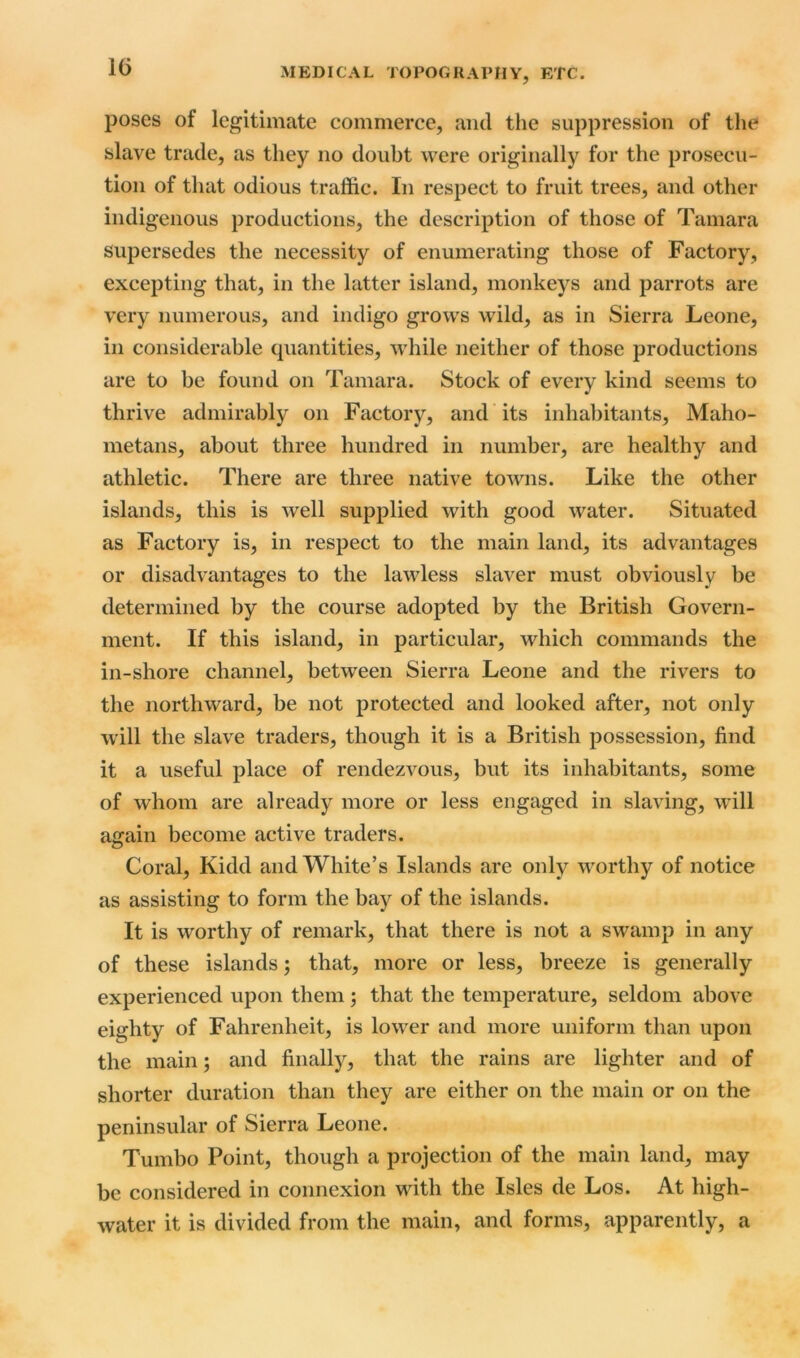 16 MEDICAL TOPOGRAPHY, ETC.

poses of legitimate commerce, and the suppression of the slave trade, as they no doubt were originally for the prosecution of that odious traffic. In respect to fruit trees, and other indigenous productions, the description of those of Tamara supersedes the necessity of enumerating those of Factory, excepting that, in the latter island, monkeys and parrots are very numerous, and indigo grows wild, as in Sierra Leone, in considerable quantities, while neither of those productions are to be found on Tamara. Stock of every kind seems to thrive admirably on Factory, and its inhabitants, Mahometans, about three hundred in number, are healthy and athletic. There are three native towns. Like the other islands, this is well supplied with good water. Situated as Factory is, in respect to the main land, its advantages or disadvantages to the lawless slaver must obviously be determined by the course adopted by the British Government. If this island, in particular, which commands the in-shore channel, between Sierra Leone and the rivers to the northward, be not protected and looked after, not only will the slave traders, though it is a British possession, find it a useful place of rendezvous, but its inhabitants, some of whom are already more or less engaged in slaving, will again become active traders.

Coral, Kidd and White's Islands are only worthy of notice as assisting to form the bay of the islands.

It is worthy of remark, that there is not a swamp in any of these islands; that, more or less, breeze is generally experienced upon them; that the temperature, seldom above eighty of Fahrenheit, is lower and more uniform than upon the main; and finally, that the rains are lighter and of shorter duration than they are either on the main or on the peninsular of Sierra Leone.

Tumbo Point, though a projection of the main land, may be considered in connexion with the Isles de Los. At high-water it is divided from the main, and forms, apparently, a